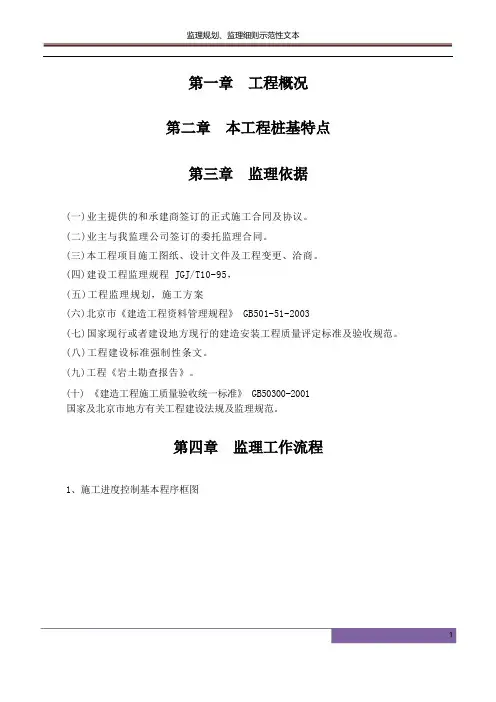 监理规划、监理细则示范性文本

第一章　工程概况

第二章　本工程桩基特点

第三章　监理依据

(一)业主提供的和承建商签订的正式施工合同及协议。

(二)业主与我监理公司签订的委托监理合同。

(三)本工程项目施工图纸、设计文件及工程变更、洽商。

(四)建设工程监理规程 JGJ/T10-95、

(五)工程监理规划，施工方案

(六)北京市《建造工程资料管理规程》 GB501-51-2003

(七)国家现行或者建设地方现行的建造安装工程质量评定标准及验收规范。

(八)工程建设标准强制性条文。

(九)工程《岩土勘查报告》。

(十) 《建造工程施工质量验收统一标准》 GB50300-2001
国家及北京市地方有关工程建设法规及监理规范。

第四章　监理工作流程

1、施工进度控制基本程序框图

1